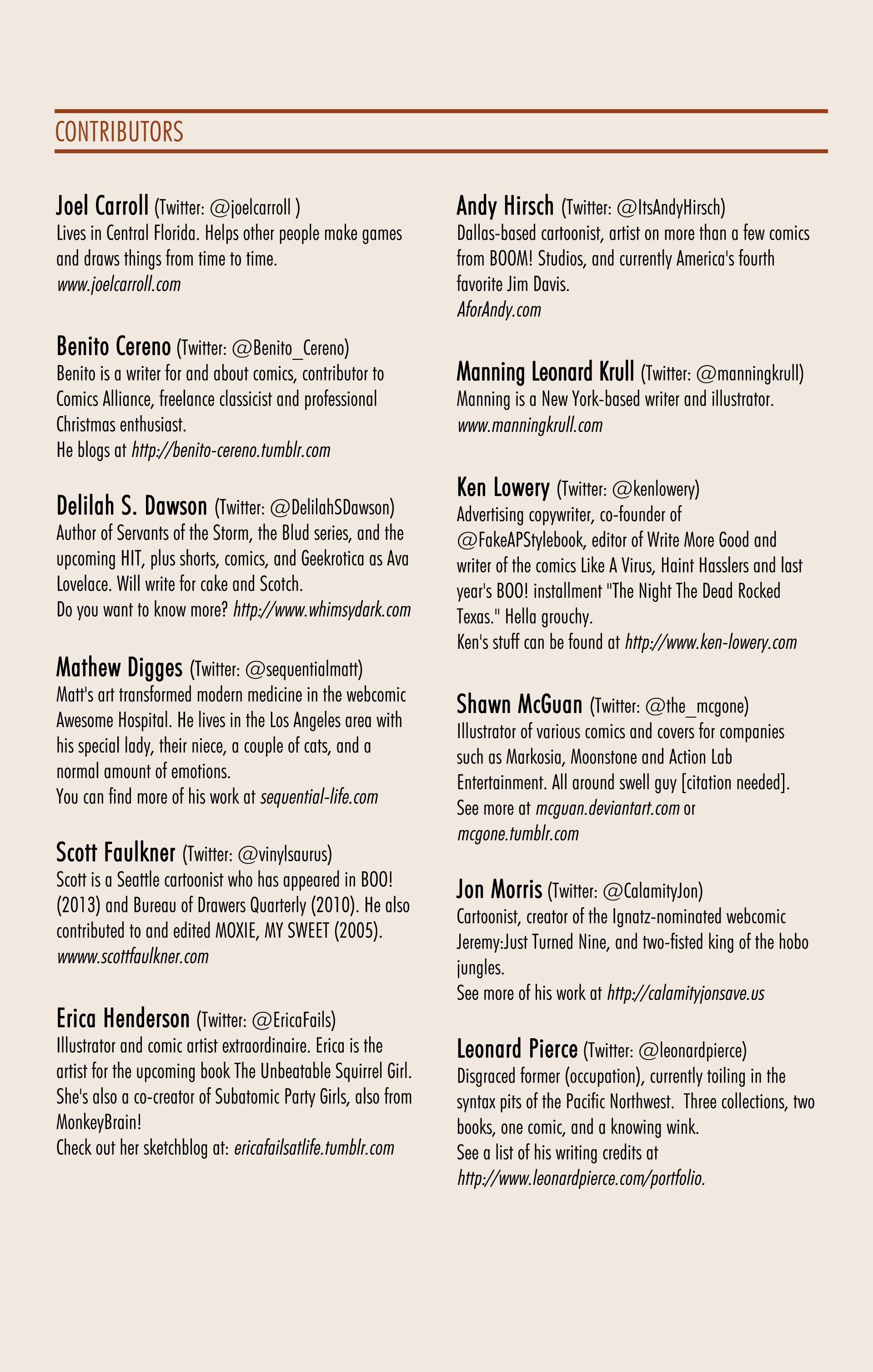 CONTRIBUTORS

Joel Carroll (Twitter: @joelcarroll )
Lives in Central Florida. Helps other people make games and draws things from time to time.
www.joelcarroll.com

Benito Cereno (Twitter: @Benito_Cereno)
Benito is a writer for and about comics, contributor to Comics Alliance, freelance classicist and professional Christmas enthusiast.
He blogs at http://benito-cereno.tumblr.com

Delilah S. Dawson (Twitter: @DelilahSDawson)
Author of Servants of the Storm, the Blud series, and the upcoming HIT, plus shorts, comics, and Geekrotica as Ava Lovelace. Will write for cake and Scotch.
Do you want to know more? http://www.whimsydark.com

Mathew Digges (Twitter: @sequentialmatt)
Matt's art transformed modern medicine in the webcomic Awesome Hospital. He lives in the Los Angeles area with his special lady, their niece, a couple of cats, and a normal amount of emotions.
You can find more of his work at sequential-life.com

Scott Faulkner (Twitter: @vinylsaurus)
Scott is a Seattle cartoonist who has appeared in BOO! (2013) and Bureau of Drawers Quarterly (2010). He also contributed to and edited MOXIE, MY SWEET (2005).
wwww.scottfaulkner.com

Erica Henderson (Twitter: @EricaFails)
Illustrator and comic artist extraordinaire. Erica is the artist for the upcoming book The Unbeatable Squirrel Girl. She's also a co-creator of Subatomic Party Girls, also from MonkeyBrain!
Check out her sketchblog at: ericafailsatlife.tumblr.com

Andy Hirsch (Twitter: @ItsAndyHirsch)
Dallas-based cartoonist, artist on more than a few comics from BOOM! Studios, and currently America's fourth favorite Jim Davis.
AforAndy.com

Manning Leonard Krull (Twitter: @manningkrull)
Manning is a New York-based writer and illustrator.
www.manningkrull.com

Ken Lowery (Twitter: @kenlowery)
Advertising copywriter, co-founder of @FakeAPStylebook, editor of Write More Good and writer of the comics Like A Virus, Haint Hasslers and last year's BOO! installment "The Night The Dead Rocked Texas." Hella grouchy.
Ken's stuff can be found at http://www.ken-lowery.com

Shawn McGuan (Twitter: @the_mcgone)
Illustrator of various comics and covers for companies such as Markosia, Moonstone and Action Lab Entertainment. All around swell guy [citation needed].
See more at mcguan.deviantart.com or mcgone.tumblr.com

Jon Morris (Twitter: @CalamityJon)
Cartoonist, creator of the Ignatz-nominated webcomic Jeremy:Just Turned Nine, and two-fisted king of the hobo jungles.
See more of his work at http://calamityjonsave.us

Leonard Pierce (Twitter: @leonardpierce)
Disgraced former (occupation), currently toiling in the syntax pits of the Pacific Northwest. Three collections, two books, one comic, and a knowing wink.
See a list of his writing credits at http://www.leonardpierce.com/portfolio.